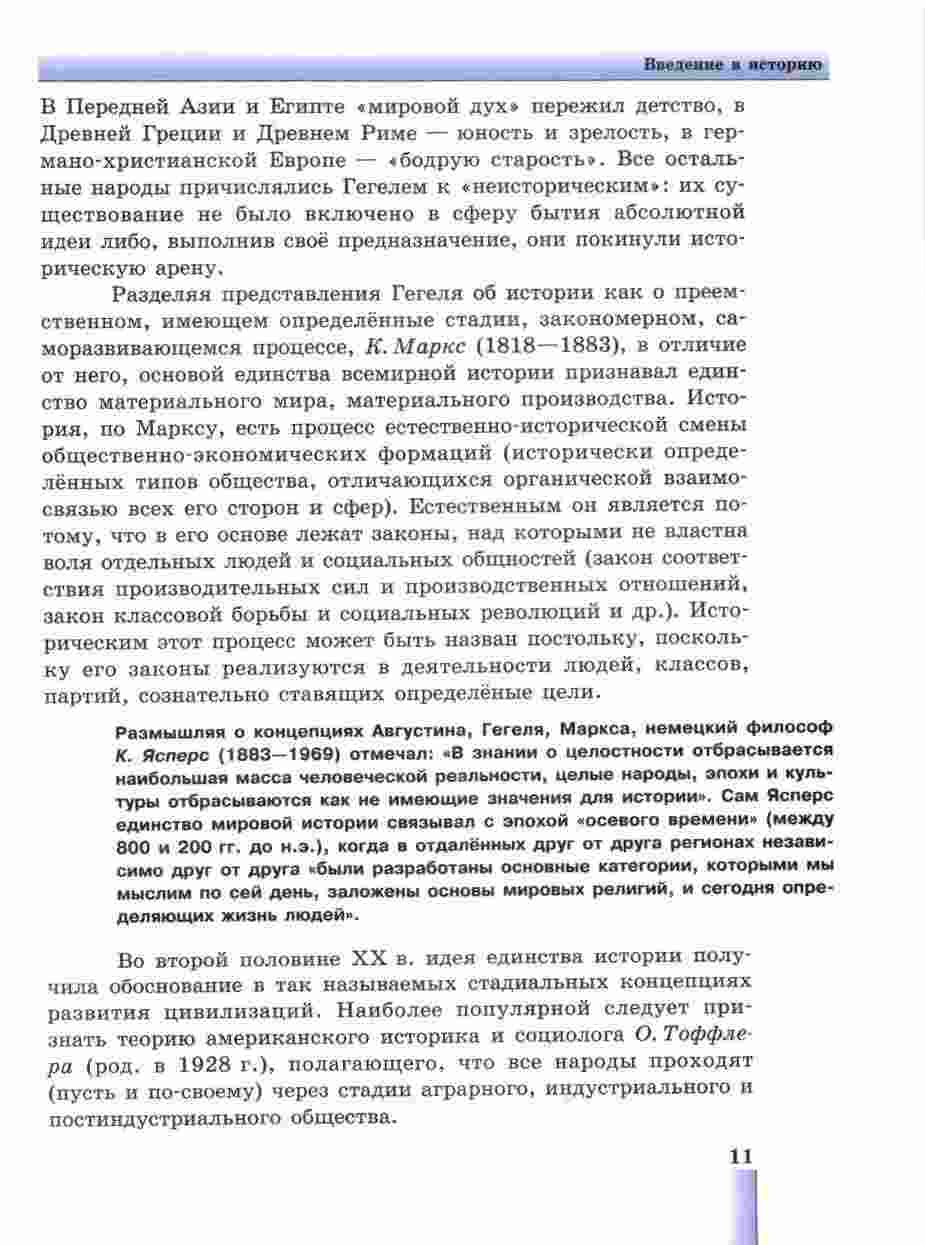 Введение в историю

В Передней Азии и Египте «мировой дух» пережил детство, в Древней Греции и Древнем Риме — юность и зрелость, в германо-христианской Европе — «бодрую старость». Все остальные народы причислялись Гегелем к «неисторическим»: их существование не было включено в сферу бытия абсолютной идеи либо, выполнив своё предназначение, они покинули историческую арену.

Разделяя представления Гегеля об истории как о преемственном, имеющем определённые стадии, закономерном, саморазвивающемся процессе, К. Маркс (1818—1883), в отличие от него, основой единства всемирной истории признавал единство материального мира, материального производства. История, по Марксу, есть процесс естественно-исторической смены общественно-экономических формаций (исторически определённых типов общества, отличающихся органической взаимосвязью всех его сторон и сфер). Естественным он является потому, что в его основе лежат законы, над которыми не властна воля отдельных людей и социальных общностей (закон соответствия производительных сил и производственных отношений, закон классовой борьбы и социальных революций и др.). Историческим этот процесс может быть назван постольку, поскольку его законы реализуются в деятельности людей, классов, партий, сознательно ставящих определёные цели.

Размышляя о концепциях Августина, Гегеля, Маркса, немецкий философ К. Ясперс (1883—1969) отмечал: «В знании о целостности отбрасывается наибольшая масса человеческой реальности, целые народы, эпохи и культуры отбрасываются как не имеющие значения для истории». Сам Ясперс единство мировой истории связывал с эпохой «осевого времени» (между 800 и 200 гг. до н.э.), когда в отдалённых друг от друга регионах независимо друг от друга «были разработаны основные категории, которыми мы мыслим по сей день, заложены основы мировых религий, и сегодня определяющих жизнь людей».

Во второй половине XX в. идея единства истории получила обоснование в так называемых стадиальных концепциях развития цивилизаций. Наиболее популярной следует признать теорию американского историка и социолога О. Тоффлера (род. в 1928 г.), полагающего, что все народы проходят (пусть и по-своему) через стадии аграрного, индустриального и постиндустриального общества.

11